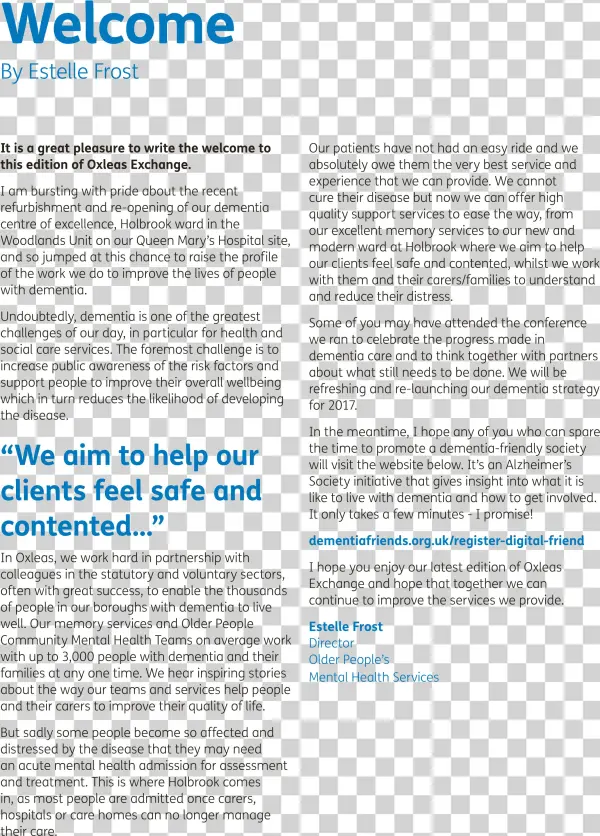 Welcome

By Estelle Frost

It is a great pleasure to write the welcome to this edition of Oxleas Exchange.

I am bursting with pride about the recent refurbishment and re-opening of our dementia centre of excellence, Holbrook ward in the Woodlands Unit on our Queen Mary's Hospital site, and so jumped at this chance to raise the profile of the work we do to improve the lives of people with dementia.

Undoubtedly, dementia is one of the greatest challenges of our day, in particular for health and social care services. The foremost challenge is to increase public awareness of the risk factors and support people to improve their overall wellbeing which in turn reduces the likelihood of developing the disease.

"We aim to help our clients feel safe and contented..."

In Oxleas, we work hard in partnership with colleagues in the statutory and voluntary sectors, often with great success, to enable the thousands of people in our boroughs with dementia to live well. Our memory services and Older People Community Mental Health Teams on average work with up to 3,000 people with dementia and their families at any one time. We hear inspiring stories about the way our teams and services help people and their carers to improve their quality of life.

But sadly some people become so affected and distressed by the disease that they may need an acute mental health admission for assessment and treatment. This is where Holbrook comes in, as most people are admitted once carers, hospitals or care homes can no longer manage their care.

Our patients have not had an easy ride and we absolutely owe them the very best service and experience that we can provide. We cannot cure their disease but now we can offer high quality support services to ease the way, from our excellent memory services to our new and modern ward at Holbrook where we aim to help our clients feel safe and contented, whilst we work with them and their carers/families to understand and reduce their distress.

Some of you may have attended the conference we ran to celebrate the progress made in dementia care and to think together with partners about what still needs to be done. We will be refreshing and re-launching our dementia strategy for 2017.

In the meantime, I hope any of you who can spare the time to promote a dementia-friendly society will visit the website below. It's an Alzheimer's Society initiative that gives insight into what it is like to live with dementia and how to get involved. It only takes a few minutes - I promise!

dementiafriends.org.uk/register-digital-friend

I hope you enjoy our latest edition of Oxleas Exchange and hope that together we can continue to improve the services we provide.

Estelle Frost
Director
Older People's
Mental Health Services